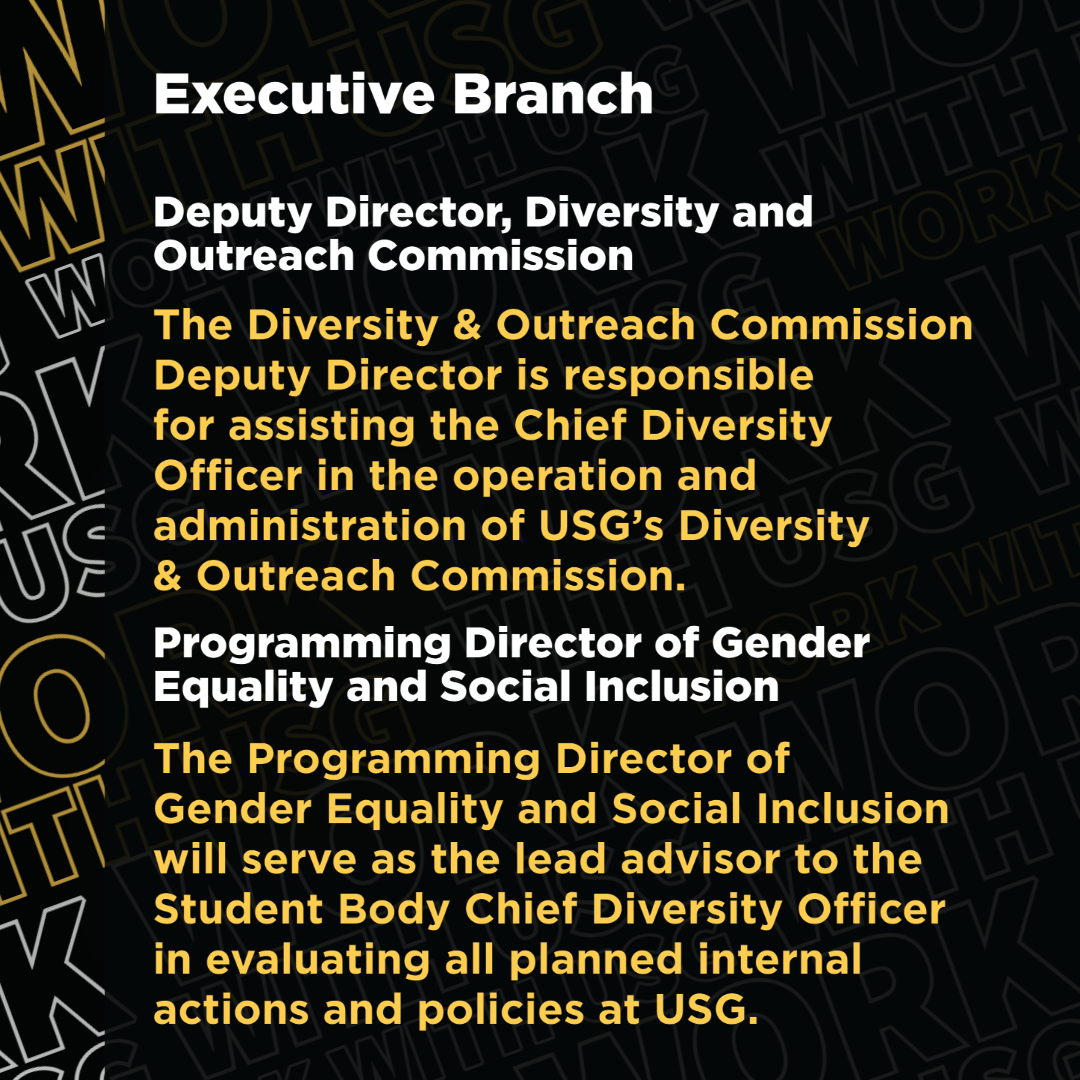 Executive Branch

Deputy Director, Diversity and Outreach Commission

The Diversity & Outreach Commission Deputy Director is responsible for assisting the Chief Diversity Officer in the operation and administration of USG's Diversity & Outreach Commission.

Programming Director of Gender Equality and Social Inclusion

The Programming Director of Gender Equality and Social Inclusion will serve as the lead advisor to the Student Body Chief Diversity Officer in evaluating all planned internal actions and policies at USG.